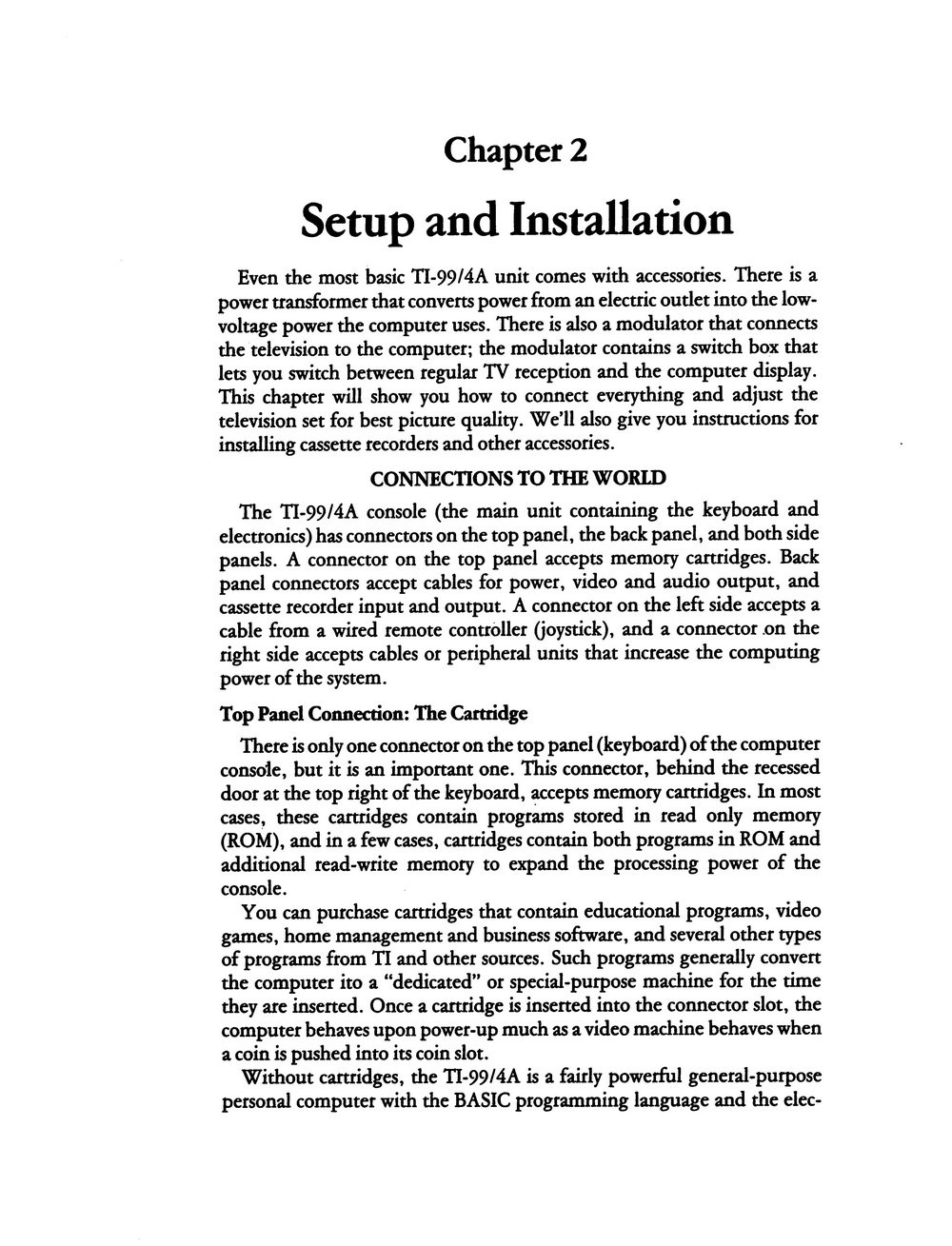 Chapter 2

Setup and Installation

Even the most basic TI-99/4A unit comes with accessories. There is a power transformer that converts power from an electric outlet into the low-voltage power the computer uses. There is also a modulator that connects the television to the computer; the modulator contains a switch box that lets you switch between regular TV reception and the computer display. This chapter will show you how to connect everything and adjust the television set for best picture quality. We'll also give you instructions for installing cassette recorders and other accessories.

CONNECTIONS TO THE WORLD

The TI-99/4A console (the main unit containing the keyboard and electronics) has connectors on the top panel, the back panel, and both side panels. A connector on the top panel accepts memory cartridges. Back panel connectors accept cables for power, video and audio output, and cassette recorder input and output. A connector on the left side accepts a cable from a wired remote controller (joystick), and a connector on the right side accepts cables or peripheral units that increase the computing power of the system.

Top Panel Connection: The Cartridge

There is only one connector on the top panel (keyboard) of the computer console, but it is an important one. This connector, behind the recessed door at the top right of the keyboard, accepts memory cartridges. In most cases, these cartridges contain programs stored in read only memory (ROM), and in a few cases, cartridges contain both programs in ROM and additional read-write memory to expand the processing power of the console.

You can purchase cartridges that contain educational programs, video games, home management and business software, and several other types of programs from TI and other sources. Such programs generally convert the computer ito a "dedicated" or special-purpose machine for the time they are inserted. Once a cartridge is inserted into the connector slot, the computer behaves upon power-up much as a video machine behaves when a coin is pushed into its coin slot.

Without cartridges, the TI-99/4A is a fairly powerful general-purpose personal computer with the BASIC programming language and the elec-